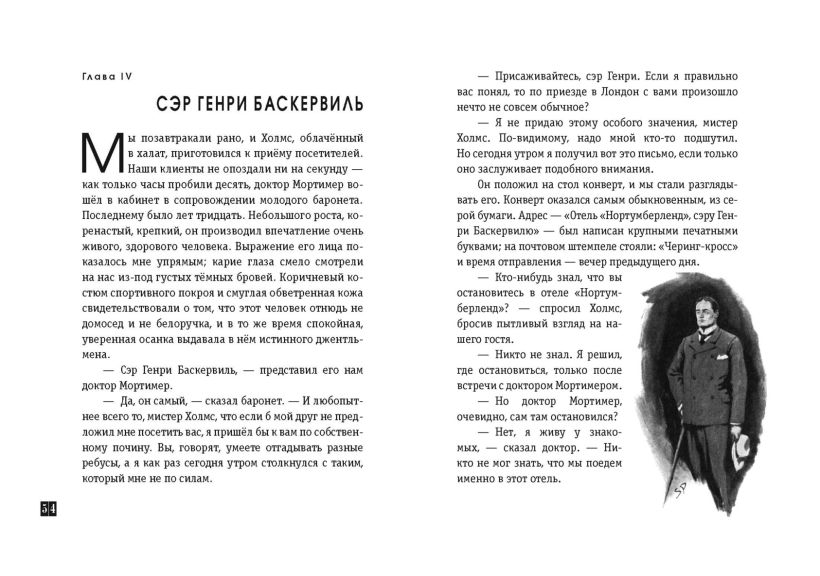 Глава IV

СЭР ГЕНРИ БАСКЕРВИЛЬ

Мы позавтракали рано, и Холмс, облачённый в халат, приготовился к приёму посетителей. Наши клиенты не опоздали ни на секунду — как только часы пробили десять, доктор Мортимер вошёл в кабинет в сопровождении молодого баронета. Последнему было лет тридцать. Небольшого роста, коренастый, крепкий, он производил впечатление очень живого, здорового человека. Выражение его лица показалось мне упрямым; карие глаза смело смотрели на нас из-под густых тёмных бровей. Коричневый костюм спортивного покроя и смуглая обветренная кожа свидетельствовали о том, что этот человек отнюдь не домосед и не белоручка, и в то же время спокойная, уверенная осанка выдавала в нём истинного джентльмена.

— Сэр Генри Баскервиль, — представил его нам доктор Мортимер.

— Да, он самый, — сказал баронет. — И любопытнее всего то, мистер Холмс, что если б мой друг не предложил мне посетить вас, я пришёл бы к вам по собственному почину. Вы, говорят, умеете отгадывать разные ребусы, а я как раз сегодня утром столкнулся с таким, который мне не по силам.

54

— Присаживайтесь, сэр Генри. Если я правильно вас понял, то по приезде в Лондон с вами произошло нечто не совсем обычное?

— Я не придаю этому особого значения, мистер Холмс. По-видимому, надо мной кто-то подшутил. Но сегодня утром я получил вот это письмо, если только оно заслуживает подобного внимания.

Он положил на стол конверт, и мы стали разглядывать его. Конверт оказался самым обыкновенным, из серой бумаги. Адрес — «Отель «Нортумберленд», сэру Генри Баскервилю» — был написан крупными печатными буквами; на почтовом штемпеле стояли: «Черинг-кросс» и время отправления — вечер предыдущего дня.

— Кто-нибудь знал, что вы остановитесь в отеле «Нортумберленд»? — спросил Холмс, бросив пытливый взгляд на нашего гостя.

— Никто не знал. Я решил, где остановиться, только после встречи с доктором Мортимером.

— Но доктор Мортимер, очевидно, сам там остановился?

— Нет, я живу у знакомых, — сказал доктор. — Никто не мог знать, что мы поедем именно в этот отель.

SP